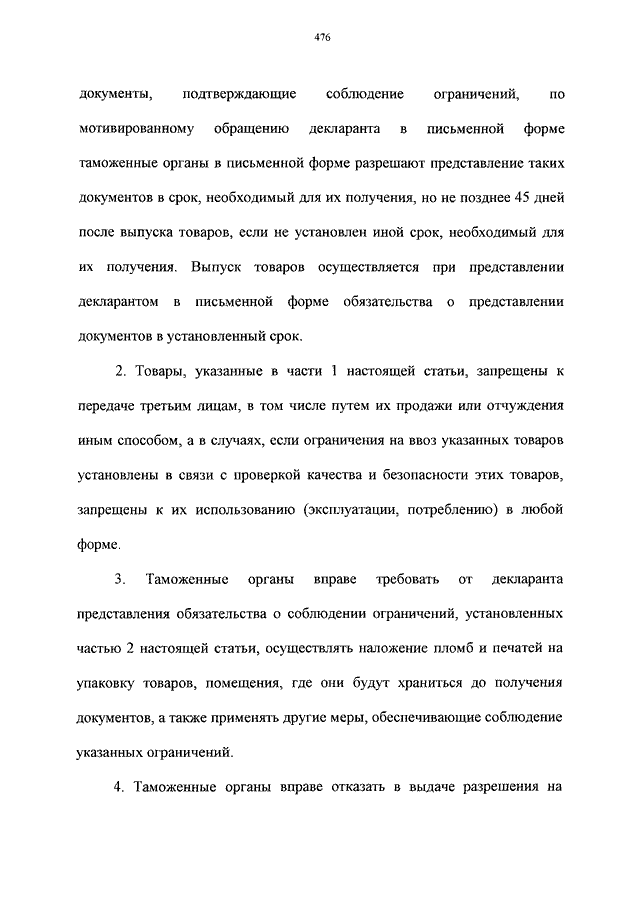 476

документы, подтверждающие соблюдение ограничений, по мотивированному обращению декларанта в письменной форме таможенные органы в письменной форме разрешают представление таких документов в срок, необходимый для их получения, но не позднее 45 дней после выпуска товаров, если не установлен иной срок, необходимый для их получения. Выпуск товаров осуществляется при представлении декларантом в письменной форме обязательства о представлении документов в установленный срок.

2. Товары, указанные в части 1 настоящей статьи, запрещены к передаче третьим лицам, в том числе путем их продажи или отчуждения иным способом, а в случаях, если ограничения на ввоз указанных товаров установлены в связи с проверкой качества и безопасности этих товаров, запрещены к их использованию (эксплуатации, потреблению) в любой форме.

3. Таможенные органы вправе требовать от декларанта представления обязательства о соблюдении ограничений, установленных частью 2 настоящей статьи, осуществлять наложение пломб и печатей на упаковку товаров, помещения, где они будут храниться до получения документов, а также применять другие меры, обеспечивающие соблюдение указанных ограничений.

4. Таможенные органы вправе отказать в выдаче разрешения на